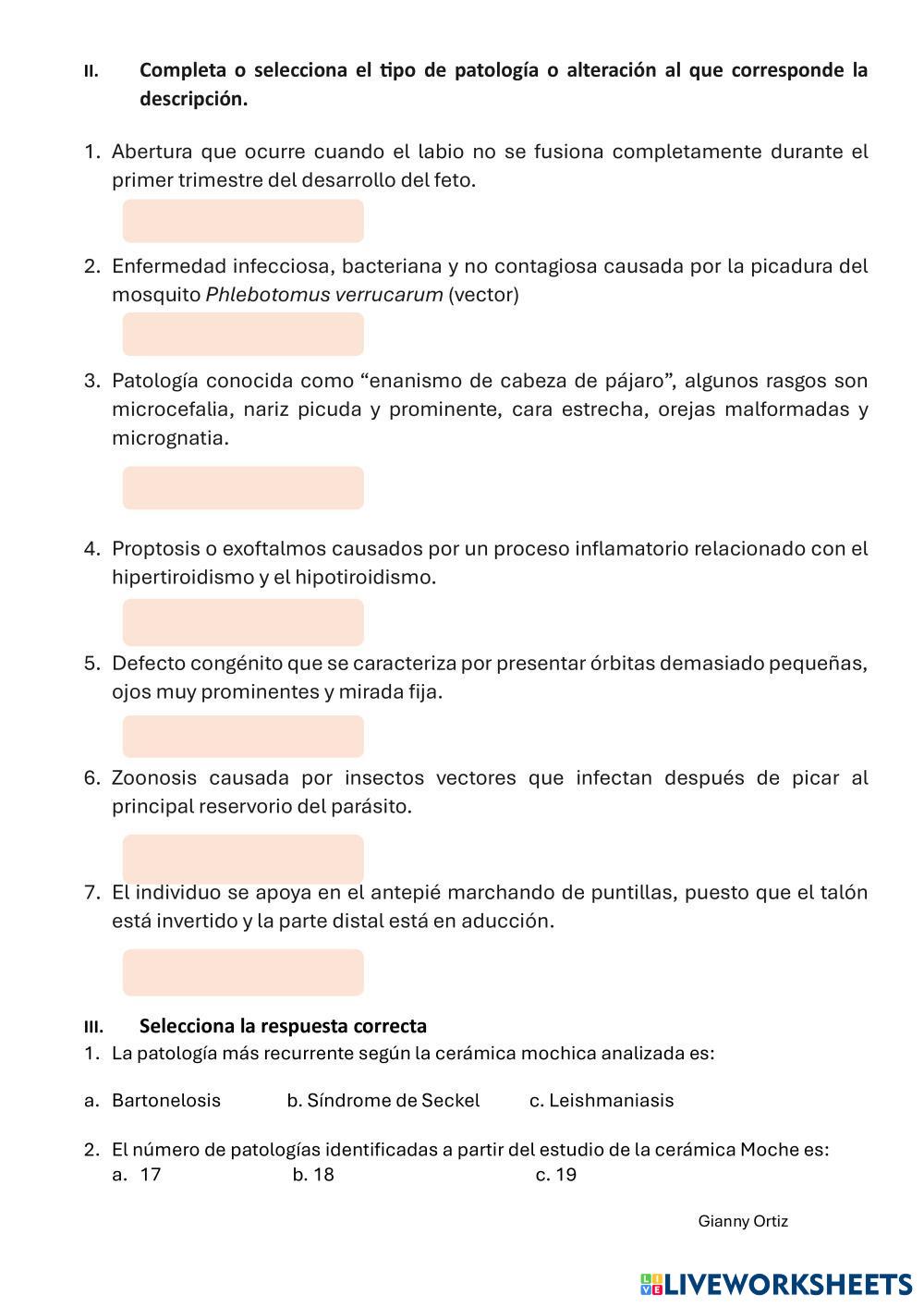 II. Completa o selecciona el tipo de patología o alteración al que corresponde la descripción.

1. Abertura que ocurre cuando el labio no se fusiona completamente durante el primer trimestre del desarrollo del feto.

2. Enfermedad infecciosa, bacteriana y no contagiosa causada por la picadura del mosquito Phlebotomus verrucarum (vector)

3. Patología conocida como "enanismo de cabeza de pájaro", algunos rasgos son microcefalia, nariz picuda y prominente, cara estrecha, orejas malformadas y micrognatia.

4. Proptosis o exoftalmos causados por un proceso inflamatorio relacionado con el hipertiroidismo y el hipotiroidismo.

5. Defecto congénito que se caracteriza por presentar órbitas demasiado pequeñas, ojos muy prominentes y mirada fija.

6. Zoonosis causada por insectos vectores que infectan después de picar al principal reservorio del parásito.

7. El individuo se apoya en el antepié marchando de puntillas, puesto que el talón está invertido y la parte distal está en aducción.

III. Selecciona la respuesta correcta
1. La patología más recurrente según la cerámica mochica analizada es:

a. Bartonelosis b. Síndrome de Seckel c. Leishmaniasis

2. El número de patologías identificadas a partir del estudio de la cerámica Moche es:
a. 17 b. 18 c. 19

Gianny Ortiz

LIVEWORKSHEETS